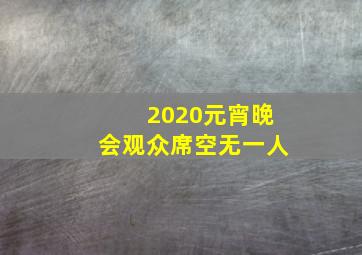 2020元宵晚会观众席空无一人